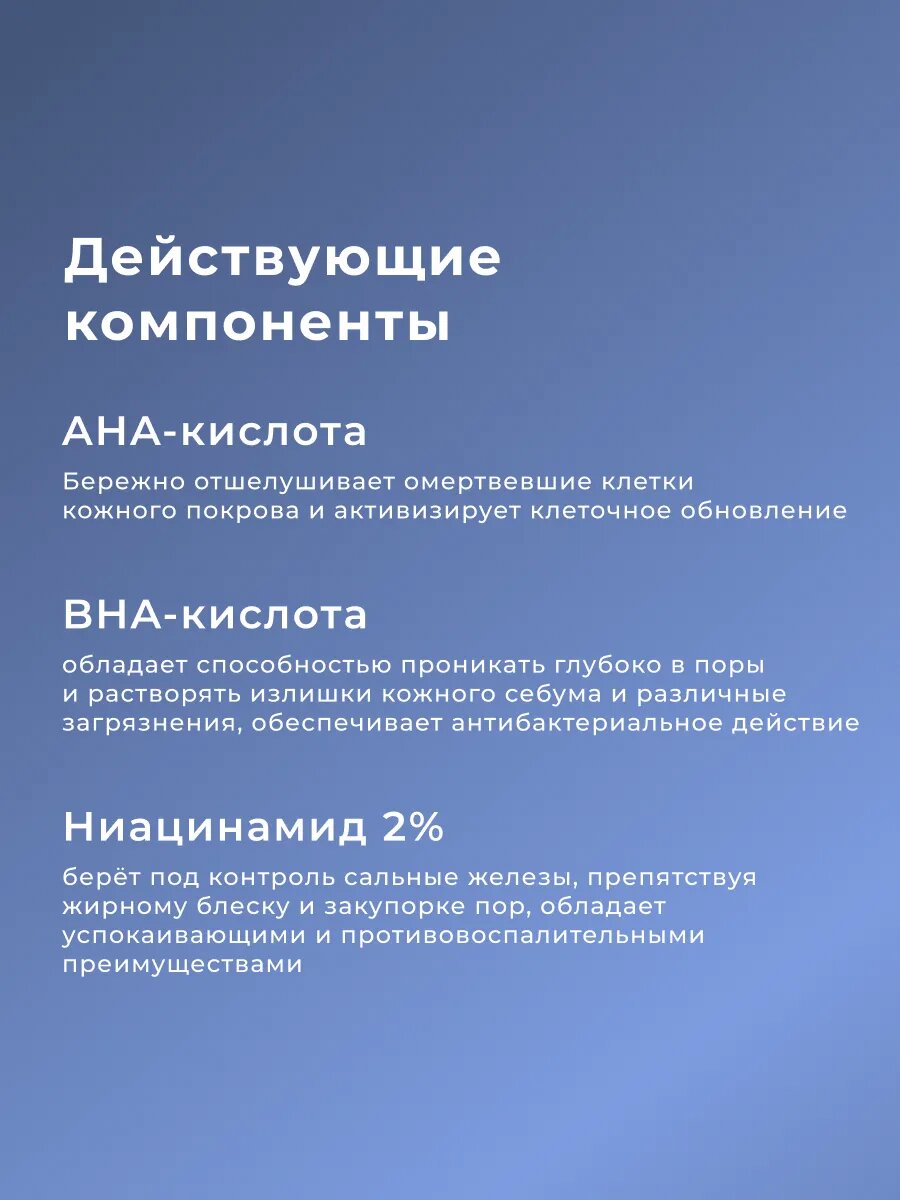 Действующие компоненты

AHA-кислота

Бережно отшелушивает омертвевшие клетки кожного покрова и активизирует клеточное обновление

BHA-кислота

обладает способностью проникать глубоко в поры и растворять излишки кожного себума и различные загрязнения, обеспечивает антибактериальное действие

Ниацинамид 2%

берёт под контроль сальные железы, препятствуя жирному блеску и закупорке пор, обладает успокаивающими и противовоспалительными преимуществами